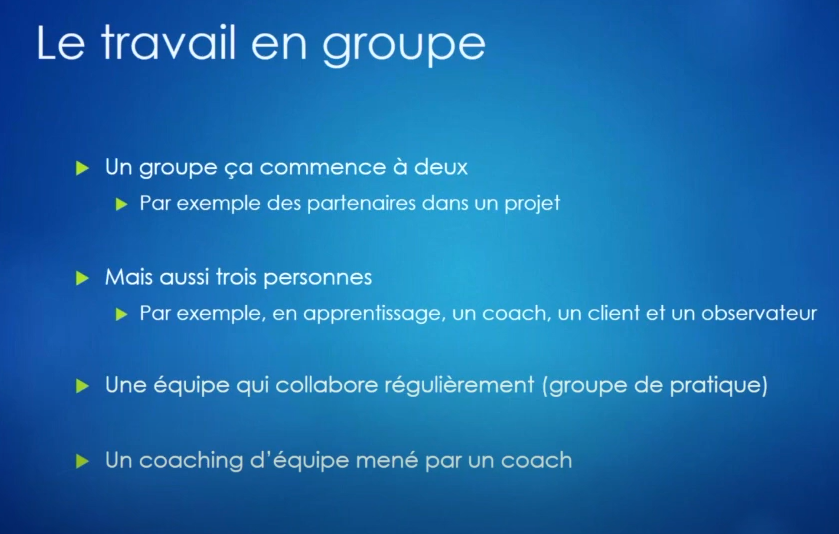 Le travail en groupe

▶ Un groupe ça commence à deux

▶ Par exemple des partenaires dans un projet

▶ Mais aussi trois personnes

▶ Par exemple, en apprentissage, un coach, un client et un observateur

▶ Une équipe qui collabore régulièrement (groupe de pratique)

▶ Un coaching d'équipe mené par un coach